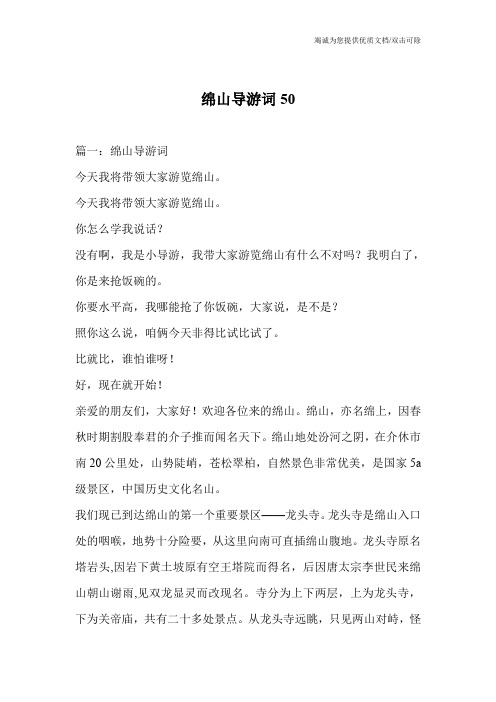 竭诚为您提供优质文档/双击可除

绵山导游词 50

篇一：绵山导游词

今天我将带领大家游览绵山。

今天我将带领大家游览绵山。

你怎么学我说话？

没有啊，我是小导游，我带大家游览绵山有什么不对吗？我明白了，你是来抢饭碗的。

你要水平高，我哪能抢了你饭碗，大家说，是不是？

照你这么说，咱俩今天非得比试比试了。

比就比，谁怕谁呀！

好，现在就开始！

亲爱的朋友们，大家好！欢迎各位来的绵山。绵山，亦名绵上，因春秋时期割股奉君的介子推而闻名天下。绵山地处汾河之阴，在介休市南 20 公里处，山势陡峭，苍松翠柏，自然景色非常优美，是国家 5a 级景区，中国历史文化名山。

我们现已到达绵山的第一个重要景区——龙头寺。龙头寺是绵山入口处的咽喉，地势十分险要，从这里向南可直插绵山腹地。龙头寺原名塔岩头,因岩下黄土坡原有空王塔院而得名，后因唐太宗李世民来绵山朝山谢雨,见双龙显灵而改现名。寺分为上下两层，上为龙头寺，下为关帝庙，共有二十多处景点。从龙头寺远眺，只见两山对峙，怪